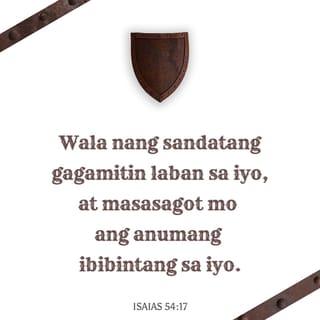 Wala nang sandatang gagamitin laban sa iyo, at masasagot mo ang anumang ibibintang sa iyo.

ISAIAS 54:17